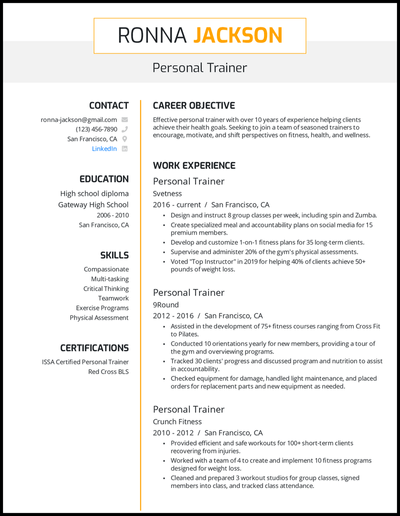 RONNA JACKSON

Personal Trainer

CONTACT
ronna-jackson@gmail.com
(123) 456-7890
San Francisco, CA
LinkedIn

EDUCATION
High school diploma
Gateway High School
2006 - 2010
San Francisco, CA

SKILLS
Compassionate
Multi-tasking
Critical Thinking
Teamwork
Exercise Programs
Physical Assessment

CERTIFICATIONS
ISSA Certified Personal Trainer
Red Cross BLS

CAREER OBJECTIVE
Effective personal trainer with over 10 years of experience helping clients achieve their health goals. Seeking to join a team of seasoned trainers to encourage, motivate, and shift perspectives on fitness, health, and wellness.

WORK EXPERIENCE
Personal Trainer
Svetness
2016 - current / San Francisco, CA
- Design and instruct 8 group classes per week, including spin and Zumba.
- Create specialized meal and accountability plans on social media for 15 premium members.
- Develop and customize 1-on-1 fitness plans for 35 long-term clients.
- Supervise and administer 20% of the gym's physical assessments.
- Voted "Top Instructor" in 2019 for helping 40% of clients achieve 50+ pounds of weight loss.

Personal Trainer
9Round
2012 - 2016 / San Francisco, CA
- Assisted in the development of 75+ fitness courses ranging from Cross Fit to Pilates.
- Conducted 10 orientations yearly for new members, providing a tour of the gym and overviewing programs.
- Tracked 30 clients' progress and discussed program and nutrition to assist in accountability.
- Checked equipment for damage, handled light maintenance, and placed orders for replacement parts and new equipment as needed.

Personal Trainer
Crunch Fitness
2010 - 2012 / San Francisco, CA
- Provided efficient and safe workouts for 100+ short-term clients recovering from injuries.
- Worked with a team of 4 to create and implement 10 fitness programs designed for weight loss.
- Cleaned and prepared 3 workout studios for group classes, signed members into class, and tracked class attendance.